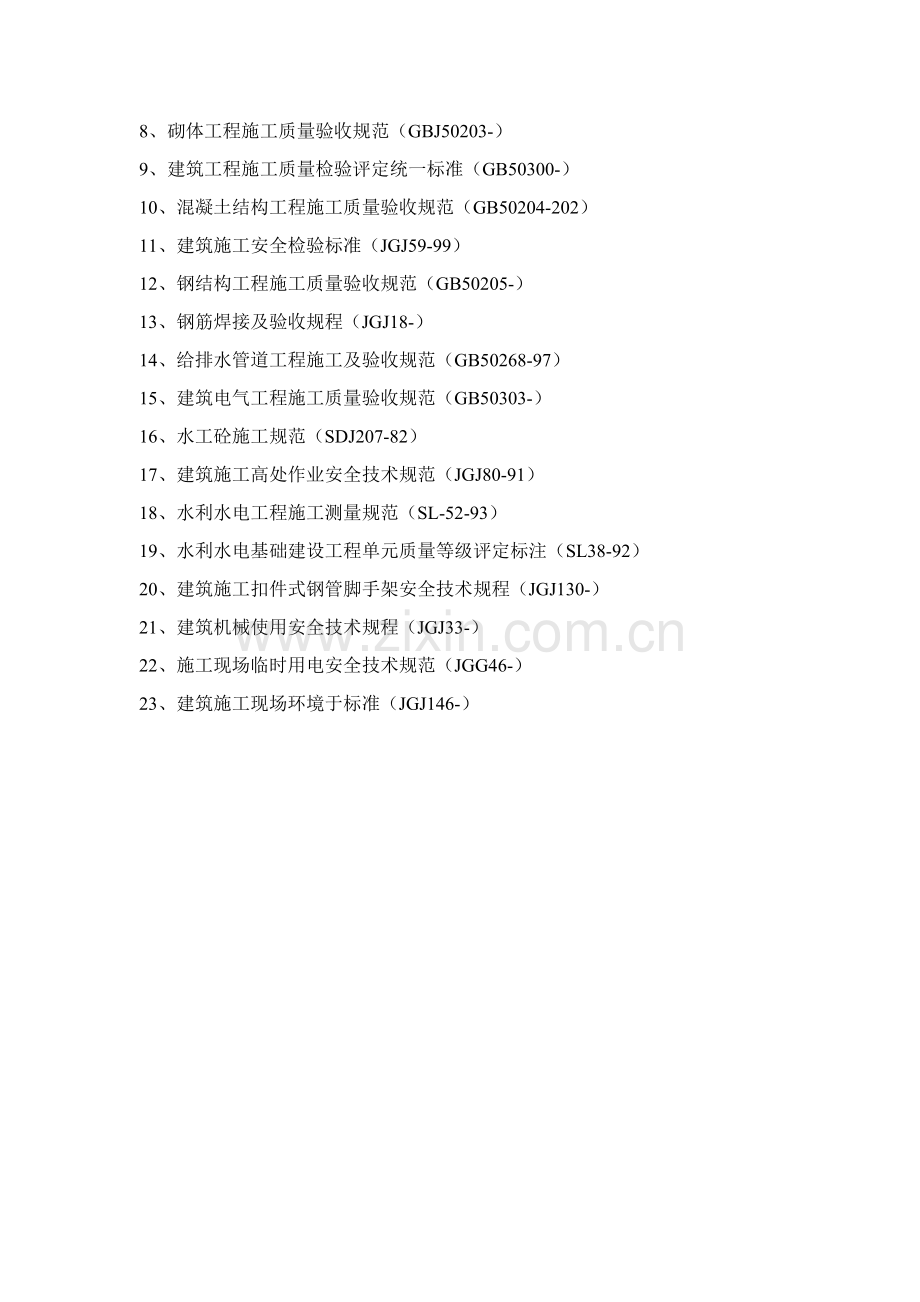 8、砌体工程施工质量验收规范（GBJ50203-）

9、建筑工程施工质量检验评定统一标准（GB50300-）

10、混凝土结构工程施工质量验收规范（GB50204-202）

11、建筑施工安全检验标准（JGJ59-99）

12、钢结构工程施工质量验收规范（GB50205-）

13、钢筋焊接及验收规程（JGJ18-）

14、给排水管道工程施工及验收规范（GB50268-97）

15、建筑电气工程施工质量验收规范（GB50303-）

16、水工砼施工规范（SDJ207-82）

17、建筑施工高处作业安全技术规范（JGJ80-91）

18、水利水电工程施工测量规范（SL-52-93）

19、水利水电基础建设工程单元质量等级评定标注（SL38-92）

20、建筑施工扣件式钢管脚手架安全技术规程（JGJ130-）

21、建筑机械使用安全技术规程（JGJ33-）

22、施工现场临时用电安全技术规范（JGG46-）

23、建筑施工现场环境于标准（JGJ146-）

www.zixin.com.cn